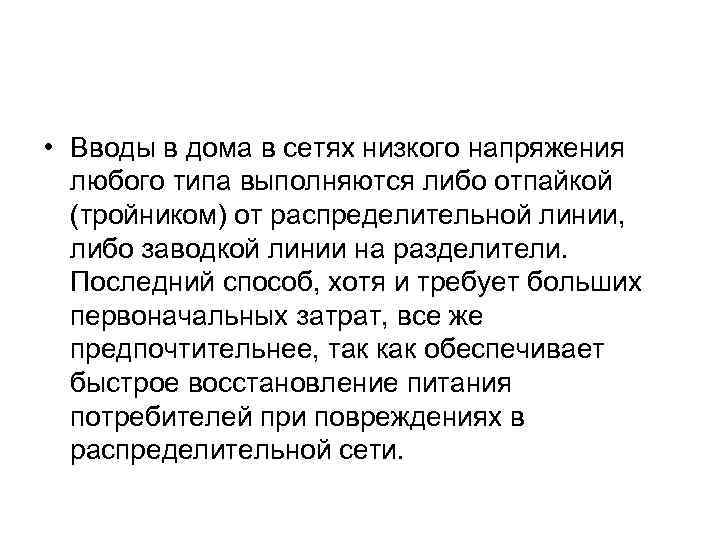 • Вводы в дома в сетях низкого напряжения любого типа выполняются либо отпайкой (тройником) от распределительной линии, либо заводкой линии на разделители. Последний способ, хотя и требует больших первоначальных затрат, все же предпочтительнее, так как обеспечивает быстрое восстановление питания потребителей при повреждениях в распределительной сети.